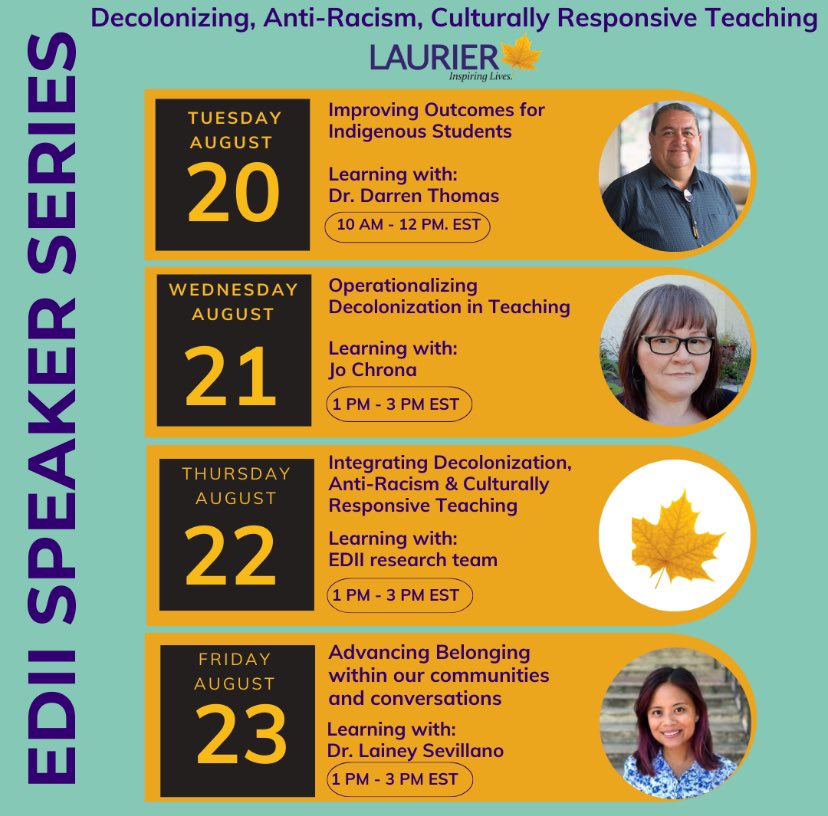 Decolonizing, Anti-Racism, Culturally Responsive Teaching

LAURIER
Inspiring Lives.

EDII SPEAKER SERIES

TUESDAY AUGUST 20

Improving Outcomes for Indigenous Students

Learning with: Dr. Darren Thomas

10 AM - 12 PM. EST

WEDNESDAY AUGUST 21

Operationalizing Decolonization in Teaching

Learning with: Jo Chrona

1 PM - 3 PM EST

THURSDAY AUGUST 22

Integrating Decolonization, Anti-Racism & Culturally Responsive Teaching

Learning with: EDII research team

1 PM - 3 PM EST

FRIDAY AUGUST 23

Advancing Belonging within our communities and conversations

Learning with: Dr. Lainey Sevillano

1 PM - 3 PM EST